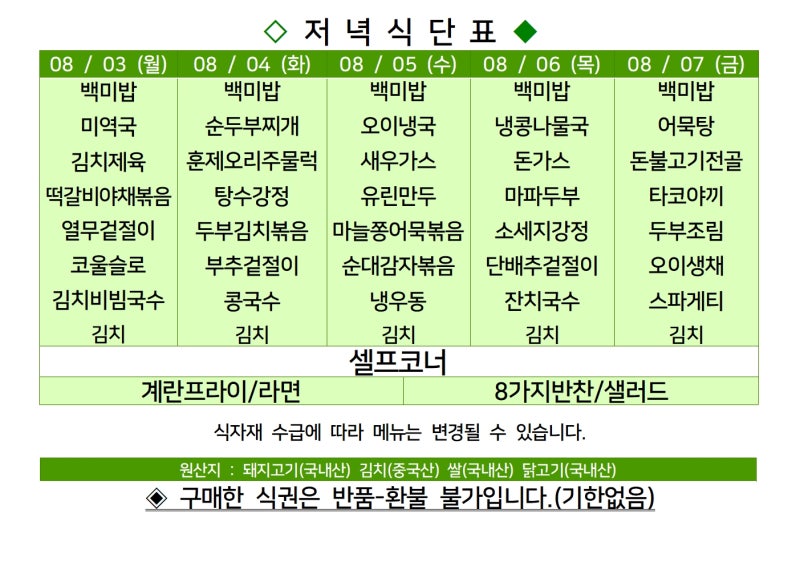 ◇ 저 녁 식 단 표 ◆

| 08 / 03 (월) | 08 / 04 (화) | 08 / 05 (수) | 08 / 06 (목) | 08 / 07 (금) |
|---|---|---|---|---|
| 백미밥 | 백미밥 | 백미밥 | 백미밥 | 백미밥 |
| 미역국 | 순두부찌개 | 오이냉국 | 냉콩나물국 | 어묵탕 |
| 김치제육 | 훈제오리주물럭 | 새우가스 | 돈가스 | 돈불고기전골 |
| 떡갈비야채볶음 | 탕수강정 | 유린만두 | 마파두부 | 타코야끼 |
| 열무겉절이 | 두부김치볶음 | 마늘쫑어묵볶음 | 소세지강정 | 두부조림 |
| 코울슬로 | 부추겉절이 | 순대감자볶음 | 단배추겉절이 | 오이생채 |
| 김치비빔국수 | 콩국수 | 냉우동 | 잔치국수 | 스파게티 |
| 김치 | 김치 | 김치 | 김치 | 김치 |
| 셀프코너 | | | | |
| 계란프라이/라면 | | | 8가지반찬/샐러드 | |

식자재 수급에 따라 메뉴는 변경될 수 있습니다.

원산지 : 돼지고기(국내산) 김치(중국산) 쌀(국내산) 닭고기(국내산)

◈ 구매한 식권은 반품-환불 불가입니다.(기한없음)